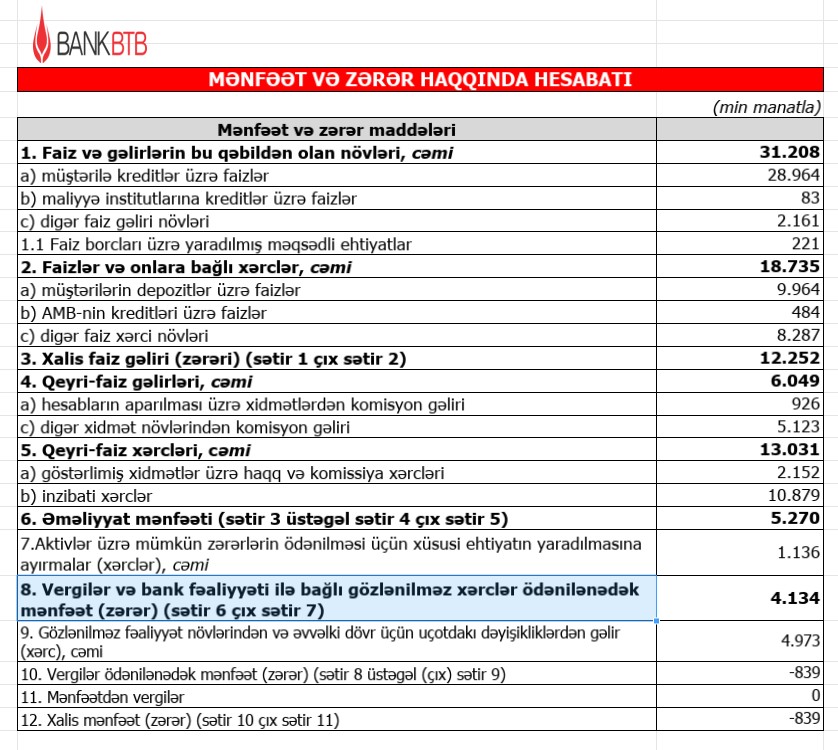 BANKBTB

MƏNFƏƏT VƏ ZƏRƏR HAQQINDA HESABATI

(min manatla)

| Mənfəət və zərər maddələri | |
|---|---|
| 1. Faiz və gəlirlərin bu qəbildən olan növləri, cəmi | 31.208 |
| a) müştərilə kreditlər üzrə faizlər | 28.964 |
| b) maliyyə institutlarına kreditlər üzrə faizlər | 83 |
| c) digər faiz gəliri növləri | 2.161 |
| 1.1 Faiz borcları üzrə yaradılmış məqsədli ehtiyatlar | 221 |
| 2. Faizlər və onlara bağlı xərclər, cəmi | 18.735 |
| a) müştərilərin depozitlər üzrə faizlər | 9.964 |
| b) AMB-nin kreditləri üzrə faizlər | 484 |
| c) digər faiz xərci növləri | 8.287 |
| 3. Xalis faiz gəliri (zərəri) (sətir 1 çıx sətir 2) | 12.252 |
| 4. Qeyri-faiz gəlirləri, cəmi | 6.049 |
| a) hesabların aparılması üzrə xidmətlərdən komisyon gəliri | 926 |
| c) digər xidmət növlərindən komisyon gəliri | 5.123 |
| 5. Qeyri-faiz xərcləri, cəmi | 13.031 |
| a) göstərlimiş xidmətlər üzrə haqq və komissiya xərcləri | 2.152 |
| b) inzibati xərclər | 10.879 |
| 6. Əməliyyat mənfəəti (sətir 3 üstəgəl sətir 4 çıx sətir 5) | 5.270 |
| 7.Aktivlər üzrə mümkün zərərlərin ödənilməsi üçün xüsusi ehtiyatın yaradılmasına ayırmalar (xərclər), cəmi | 1.136 |
| 8. Vergilər və bank fəaliyyəti ilə bağlı gözlənilməz xərclər ödənilənədək mənfəət (zərər) (sətir 6 çıx sətir 7) | 4.134 |
| 9. Gözlənilməz fəaliyyət növlərindən və əvvəlki dövr üçün uçotdakı dəyişikliklərdən gəlir (xərc), cəmi | 4.973 |
| 10. Vergilər ödənilənədək mənfəət (zərər) (sətir 8 üstəgəl (çıx) sətir 9) | -839 |
| 11. Mənfəətdən vergilər | 0 |
| 12. Xalis mənfəət (zərər) (sətir 10 çıx sətir 11) | -839 |